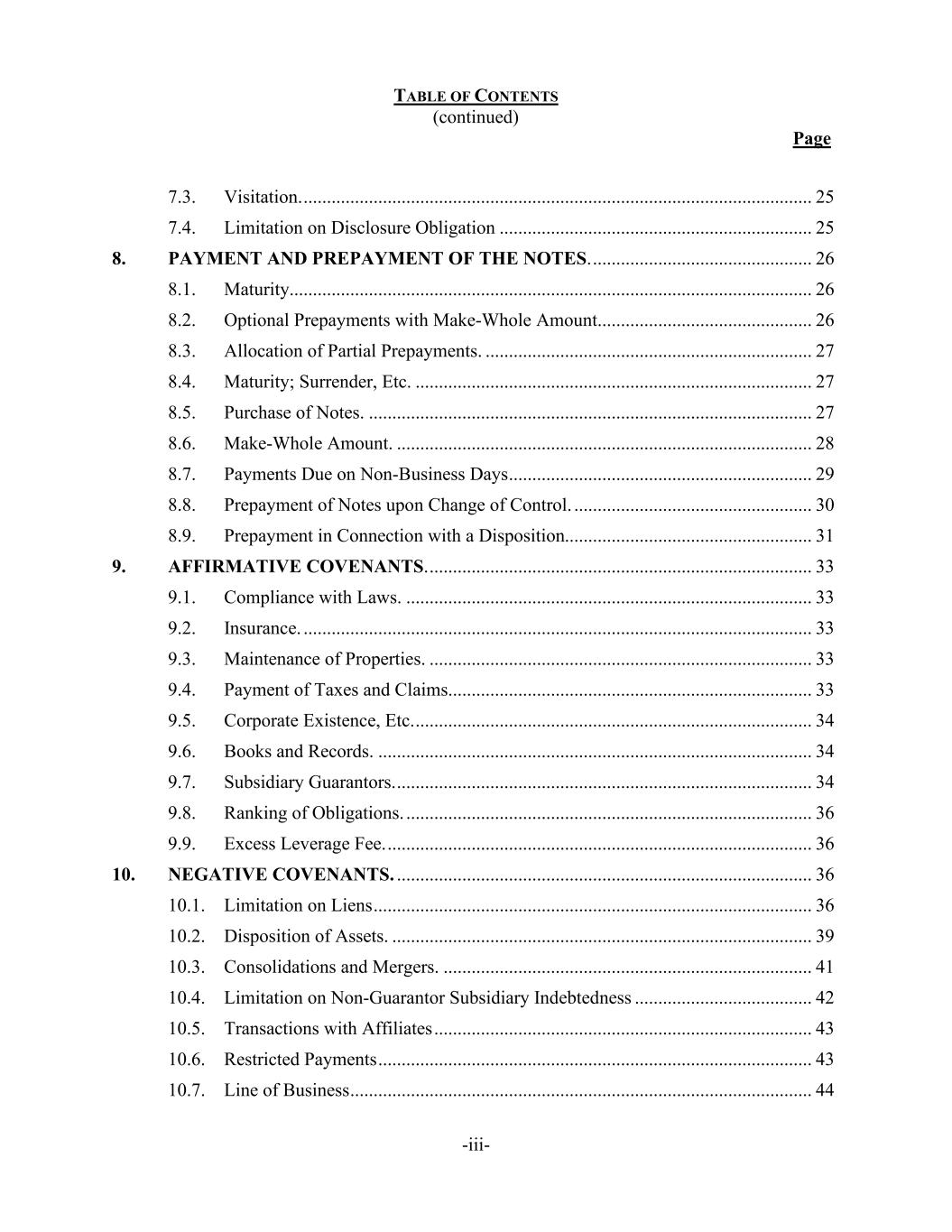 TABLE OF CONTENTS
(continued)

Page

7.3. Visitation. 25
7.4. Limitation on Disclosure Obligation 25
8. PAYMENT AND PREPAYMENT OF THE NOTES. 26
8.1. Maturity. 26
8.2. Optional Prepayments with Make-Whole Amount. 26
8.3. Allocation of Partial Prepayments. 27
8.4. Maturity; Surrender, Etc. 27
8.5. Purchase of Notes. 27
8.6. Make-Whole Amount. 28
8.7. Payments Due on Non-Business Days. 29
8.8. Prepayment of Notes upon Change of Control. 30
8.9. Prepayment in Connection with a Disposition. 31
9. AFFIRMATIVE COVENANTS. 33
9.1. Compliance with Laws. 33
9.2. Insurance. 33
9.3. Maintenance of Properties. 33
9.4. Payment of Taxes and Claims. 33
9.5. Corporate Existence, Etc. 34
9.6. Books and Records. 34
9.7. Subsidiary Guarantors. 34
9.8. Ranking of Obligations. 36
9.9. Excess Leverage Fee. 36
10. NEGATIVE COVENANTS. 36
10.1. Limitation on Liens 36
10.2. Disposition of Assets. 39
10.3. Consolidations and Mergers. 41
10.4. Limitation on Non-Guarantor Subsidiary Indebtedness 42
10.5. Transactions with Affiliates 43
10.6. Restricted Payments 43
10.7. Line of Business 44

-iii-